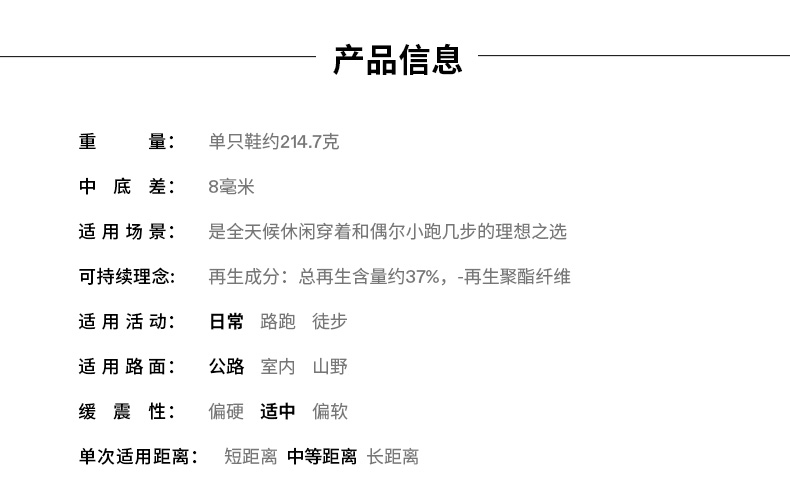 产品信息

重量: 单只鞋约214.7克

中底差: 8毫米

适用场景: 是全天候休闲穿着和偶尔小跑几步的理想之选

可持续理念: 再生成分：总再生含量约37%，-再生聚酯纤维

适用活动: 日常 路跑 徒步

适用路面: 公路 室内 山野

缓震性: 偏硬 适中 偏软

单次适用距离: 短距离 中等距离 长距离